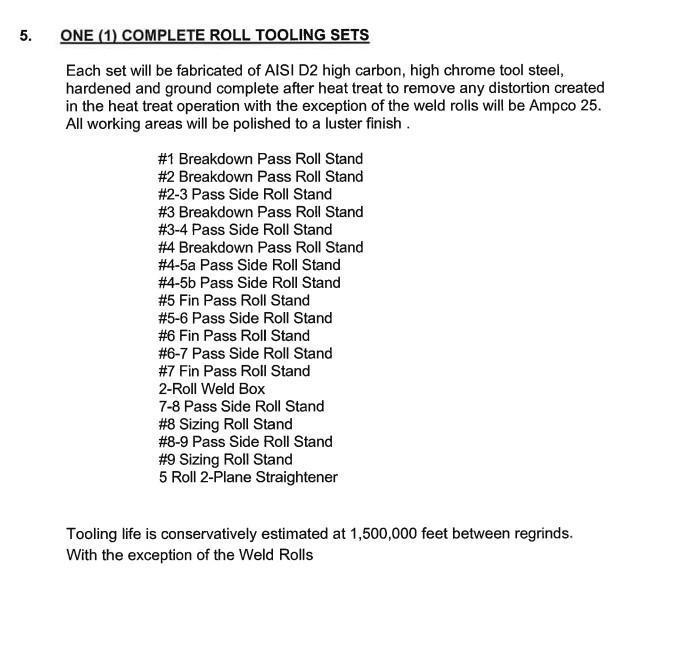 5. ONE (1) COMPLETE ROLL TOOLING SETS

Each set will be fabricated of AISI D2 high carbon, high chrome tool steel, hardened and ground complete after heat treat to remove any distortion created in the heat treat operation with the exception of the weld rolls will be Ampco 25. All working areas will be polished to a luster finish .

#1 Breakdown Pass Roll Stand
#2 Breakdown Pass Roll Stand
#2-3 Pass Side Roll Stand
#3 Breakdown Pass Roll Stand
#3-4 Pass Side Roll Stand
#4 Breakdown Pass Roll Stand
#4-5a Pass Side Roll Stand
#4-5b Pass Side Roll Stand
#5 Fin Pass Roll Stand
#5-6 Pass Side Roll Stand
#6 Fin Pass Roll Stand
#6-7 Pass Side Roll Stand
#7 Fin Pass Roll Stand
2-Roll Weld Box
7-8 Pass Side Roll Stand
#8 Sizing Roll Stand
#8-9 Pass Side Roll Stand
#9 Sizing Roll Stand
5 Roll 2-Plane Straightener

Tooling life is conservatively estimated at 1,500,000 feet between regrinds. With the exception of the Weld Rolls